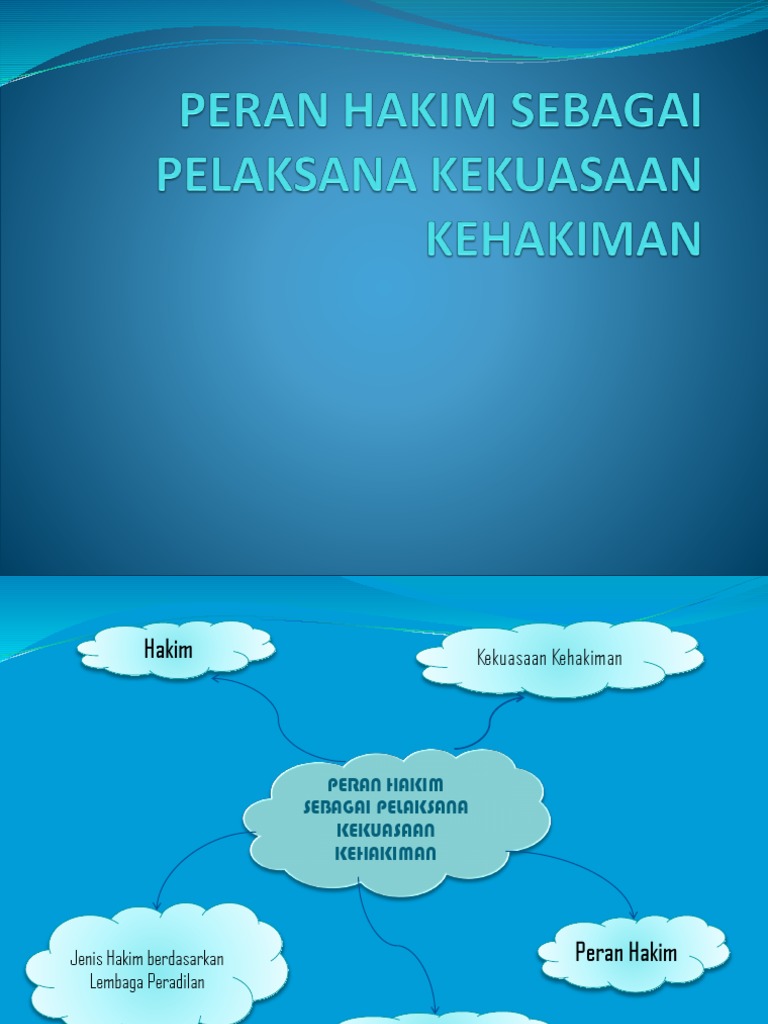 PERAN HAKIM SEBAGAI PELAKSANA KEKUASAAN KEHAKIMAN

Hakim

Kekuasaan Kehakiman

PERAN HAKIM SEBAGAI PELAKSANA KEKUASAAN KEHAKIMAN

Jenis Hakim berdasarkan Lembaga Peradilan

Peran Hakim